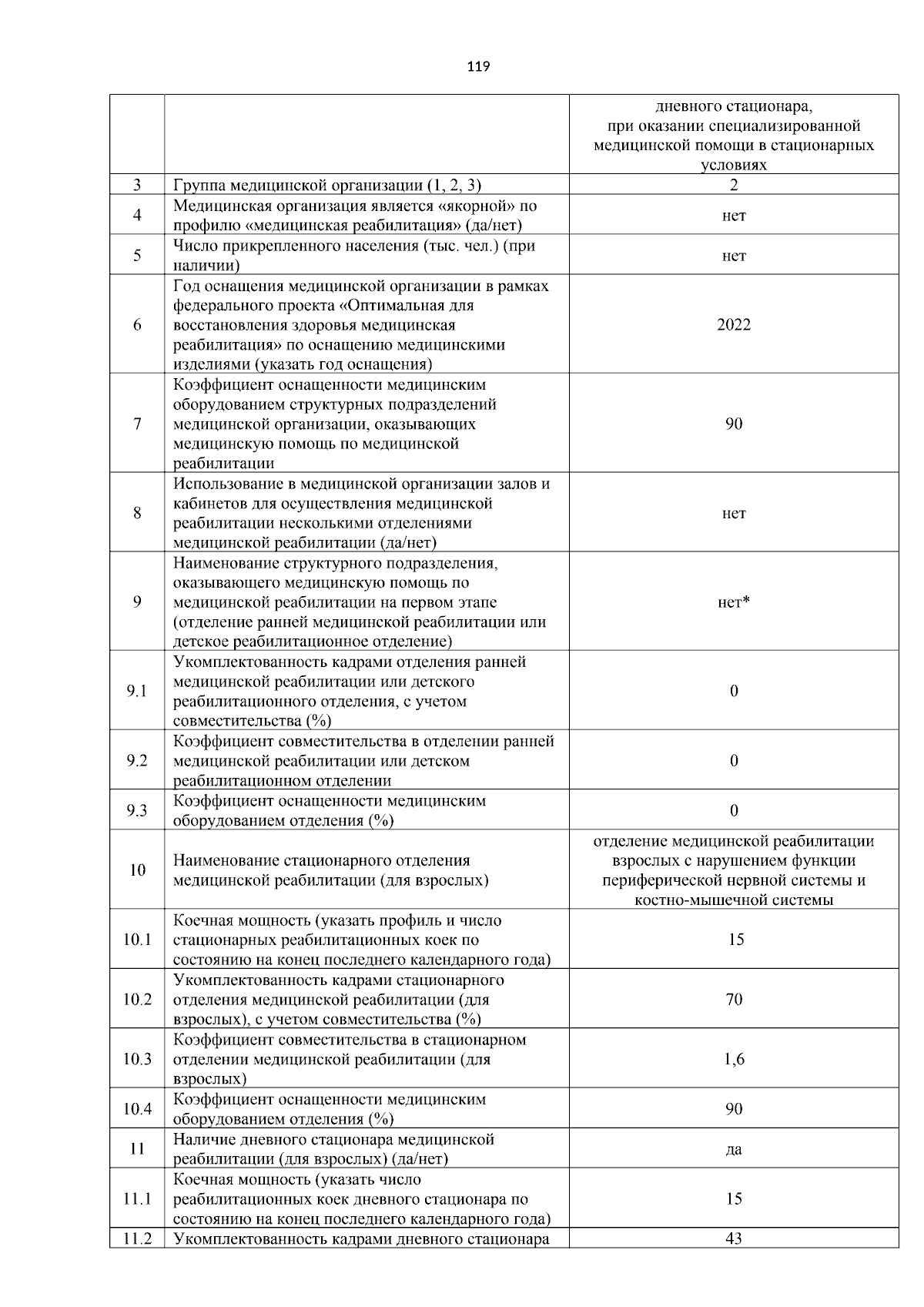 119

|  |  | дневного стационара, при оказании специализированной медицинской помощи в стационарных условиях |
|---|---|---|
| 3 | Группа медицинской организации (1, 2, 3) | 2 |
| 4 | Медицинская организация является «якорной» по профилю «медицинская реабилитация» (да/нет) | нет |
| 5 | Число прикрепленного населения (тыс. чел.) (при наличии) | нет |
| 6 | Год оснащения медицинской организации в рамках федерального проекта «Оптимальная для восстановления здоровья медицинская реабилитация» по оснащению медицинскими изделиями (указать год оснащения) | 2022 |
| 7 | Коэффициент оснащенности медицинским оборудованием структурных подразделений медицинской организации, оказывающих медицинскую помощь по медицинской реабилитации | 90 |
| 8 | Использование в медицинской организации залов и кабинетов для осуществления медицинской реабилитации несколькими отделениями медицинской реабилитации (да/нет) | нет |
| 9 | Наименование структурного подразделения, оказывающего медицинскую помощь по медицинской реабилитации на первом этапе (отделение ранней медицинской реабилитации или детское реабилитационное отделение) | нет* |
| 9.1 | Укомплектованность кадрами отделения ранней медицинской реабилитации или детского реабилитационного отделения, с учетом совместительства (%) | 0 |
| 9.2 | Коэффициент совместительства в отделении ранней медицинской реабилитации или детском реабилитационном отделении | 0 |
| 9.3 | Коэффициент оснащенности медицинским оборудованием отделения (%) | 0 |
| 10 | Наименование стационарного отделения медицинской реабилитации (для взрослых) | отделение медицинской реабилитации взрослых с нарушением функции периферической нервной системы и костно-мышечной системы |
| 10.1 | Коечная мощность (указать профиль и число стационарных реабилитационных коек по состоянию на конец последнего календарного года) | 15 |
| 10.2 | Укомплектованность кадрами стационарного отделения медицинской реабилитации (для взрослых), с учетом совместительства (%) | 70 |
| 10.3 | Коэффициент совместительства в стационарном отделении медицинской реабилитации (для взрослых) | 1,6 |
| 10.4 | Коэффициент оснащенности медицинским оборудованием отделения (%) | 90 |
| 11 | Наличие дневного стационара медицинской реабилитации (для взрослых) (да/нет) | да |
| 11.1 | Коечная мощность (указать число реабилитационных коек дневного стационара по состоянию на конец последнего календарного года) | 15 |
| 11.2 | Укомплектованность кадрами дневного стационара | 43 |